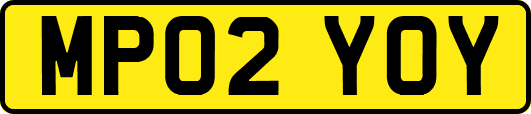 MP02 YOY